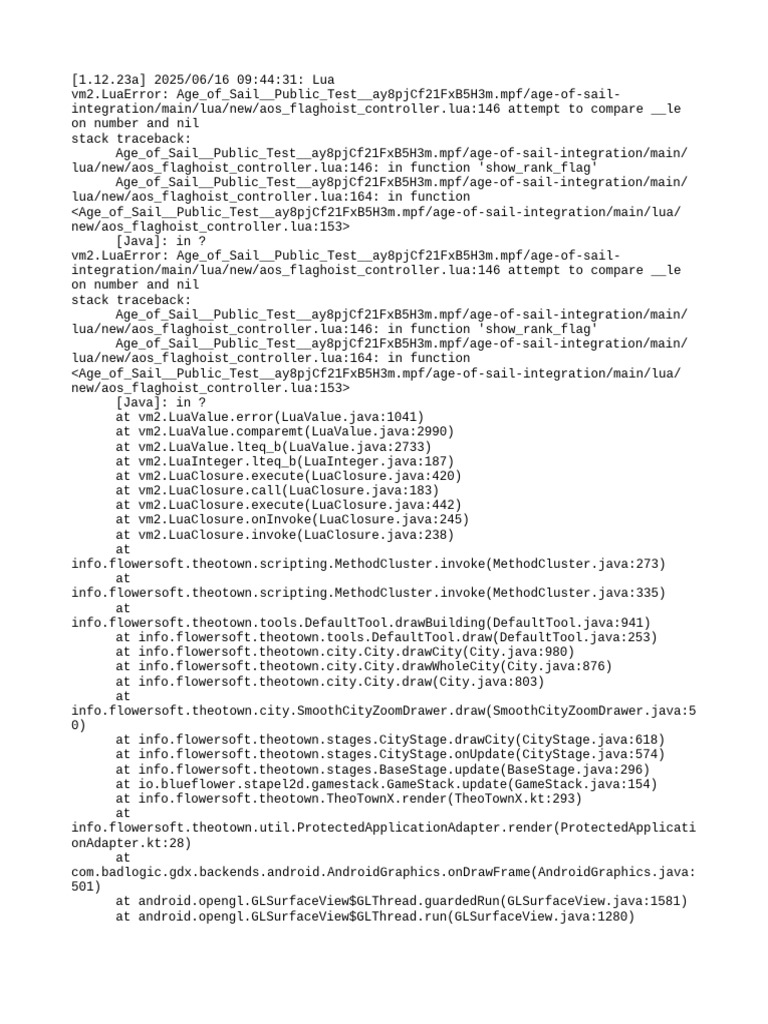 [1.12.23a] 2025/06/16 09:44:31: Lua vm2.LuaError: Age_of_Sail__Public_Test__ay8pjCf21FxB5H3m.mpf/age-of-sail-integration/main/lua/new/aos_flaghoist_controller.lua:146 attempt to compare __le on number and nil
stack traceback:
	Age_of_Sail__Public_Test__ay8pjCf21FxB5H3m.mpf/age-of-sail-integration/main/lua/new/aos_flaghoist_controller.lua:146: in function 'show_rank_flag'
	Age_of_Sail__Public_Test__ay8pjCf21FxB5H3m.mpf/age-of-sail-integration/main/lua/new/aos_flaghoist_controller.lua:164: in function <Age_of_Sail__Public_Test__ay8pjCf21FxB5H3m.mpf/age-of-sail-integration/main/lua/new/aos_flaghoist_controller.lua:153>
	[Java]: in ?
vm2.LuaError: Age_of_Sail__Public_Test__ay8pjCf21FxB5H3m.mpf/age-of-sail-integration/main/lua/new/aos_flaghoist_controller.lua:146 attempt to compare __le on number and nil
stack traceback:
	Age_of_Sail__Public_Test__ay8pjCf21FxB5H3m.mpf/age-of-sail-integration/main/lua/new/aos_flaghoist_controller.lua:146: in function 'show_rank_flag'
	Age_of_Sail__Public_Test__ay8pjCf21FxB5H3m.mpf/age-of-sail-integration/main/lua/new/aos_flaghoist_controller.lua:164: in function <Age_of_Sail__Public_Test__ay8pjCf21FxB5H3m.mpf/age-of-sail-integration/main/lua/new/aos_flaghoist_controller.lua:153>
	[Java]: in ?
	at vm2.LuaValue.error(LuaValue.java:1041)
	at vm2.LuaValue.comparemt(LuaValue.java:2990)
	at vm2.LuaValue.lteq_b(LuaValue.java:2733)
	at vm2.LuaInteger.lteq_b(LuaInteger.java:187)
	at vm2.LuaClosure.execute(LuaClosure.java:420)
	at vm2.LuaClosure.call(LuaClosure.java:183)
	at vm2.LuaClosure.execute(LuaClosure.java:442)
	at vm2.LuaClosure.onInvoke(LuaClosure.java:245)
	at vm2.LuaClosure.invoke(LuaClosure.java:238)
	at info.flowersoft.theotown.scripting.MethodCluster.invoke(MethodCluster.java:273)
	at info.flowersoft.theotown.scripting.MethodCluster.invoke(MethodCluster.java:335)
	at info.flowersoft.theotown.tools.DefaultTool.drawBuilding(DefaultTool.java:941)
	at info.flowersoft.theotown.tools.DefaultTool.draw(DefaultTool.java:253)
	at info.flowersoft.theotown.city.City.drawCity(City.java:980)
	at info.flowersoft.theotown.city.City.drawWholeCity(City.java:876)
	at info.flowersoft.theotown.city.City.draw(City.java:803)
	at info.flowersoft.theotown.city.SmoothCityZoomDrawer.draw(SmoothCityZoomDrawer.java:50)
	at info.flowersoft.theotown.stages.CityStage.drawCity(CityStage.java:618)
	at info.flowersoft.theotown.stages.CityStage.onUpdate(CityStage.java:574)
	at info.flowersoft.theotown.stages.BaseStage.update(BaseStage.java:296)
	at io.blueflower.stapel2d.gamestack.GameStack.update(GameStack.java:154)
	at info.flowersoft.theotown.TheoTownX.render(TheoTownX.kt:293)
	at info.flowersoft.theotown.util.ProtectedApplicationAdapter.render(ProtectedApplicationAdapter.kt:28)
	at com.badlogic.gdx.backends.android.AndroidGraphics.onDrawFrame(AndroidGraphics.java:501)
	at android.opengl.GLSurfaceView$GLThread.guardedRun(GLSurfaceView.java:1581)
	at android.opengl.GLSurfaceView$GLThread.run(GLSurfaceView.java:1280)